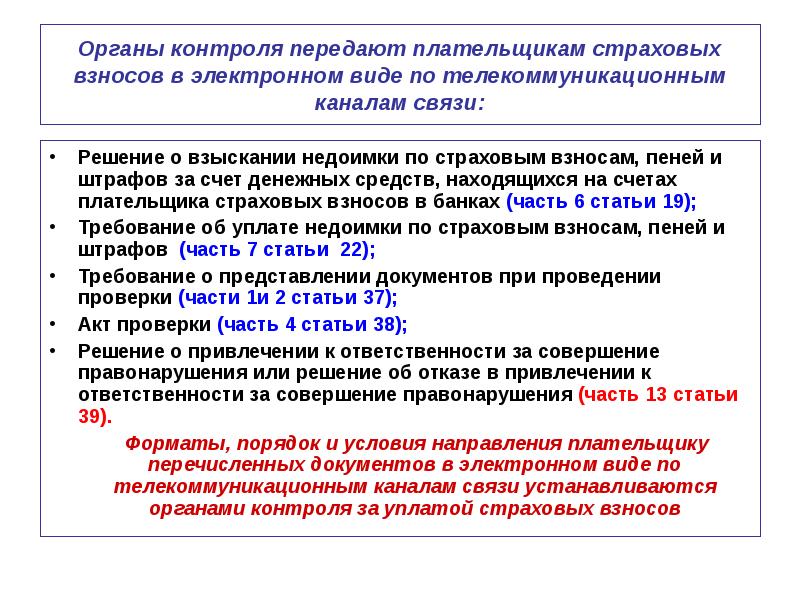 Органы контроля передают плательщикам страховых взносов в электронном виде по телекоммуникационным каналам связи:

• Решение о взыскании недоимки по страховым взносам, пеней и штрафов за счет денежных средств, находящихся на счетах плательщика страховых взносов в банках (часть 6 статьи 19);
• Требование об уплате недоимки по страховым взносам, пеней и штрафов (часть 7 статьи 22);
• Требование о представлении документов при проведении проверки (части 1и 2 статьи 37);
• Акт проверки (часть 4 статьи 38);
• Решение о привлечении к ответственности за совершение правонарушения или решение об отказе в привлечении к ответственности за совершение правонарушения (часть 13 статьи 39).

Форматы, порядок и условия направления плательщику перечисленных документов в электронном виде по телекоммуникационным каналам связи устанавливаются органами контроля за уплатой страховых взносов